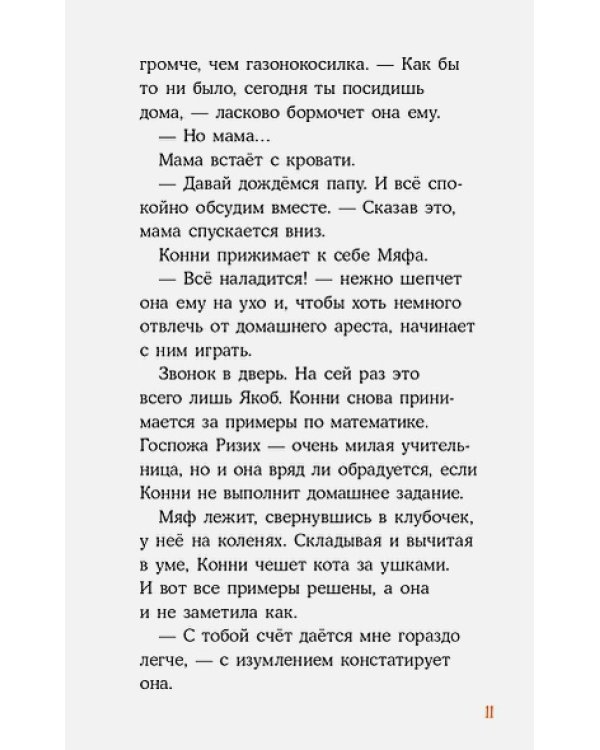 громче, чем газонокосилка. — Как бы то ни было, сегодня ты посидишь дома, — ласково бормочет она ему.

— Но мама…

Мама встаёт с кровати.

— Давай дождёмся папу. И всё спокойно обсудим вместе. — Сказав это, мама спускается вниз.

Конни прижимает к себе Мяфа.

— Всё наладится! — нежно шепчет она ему на ухо и, чтобы хоть немного отвлечь от домашнего ареста, начинает с ним играть.

Звонок в дверь. На сей раз это всего лишь Якоб. Конни снова принимается за примеры по математике. Госпожа Ризих — очень милая учительница, но и она вряд ли обрадуется, если Конни не выполнит домашнее задание.

Мяф лежит, свернувшись в клубочек, у неё на коленях. Складывая и вычитая в уме, Конни чешет кота за ушками. И вот все примеры решены, а она и не заметила как.

— С тобой счёт даётся мне гораздо легче, — с изумлением констатирует она.

11